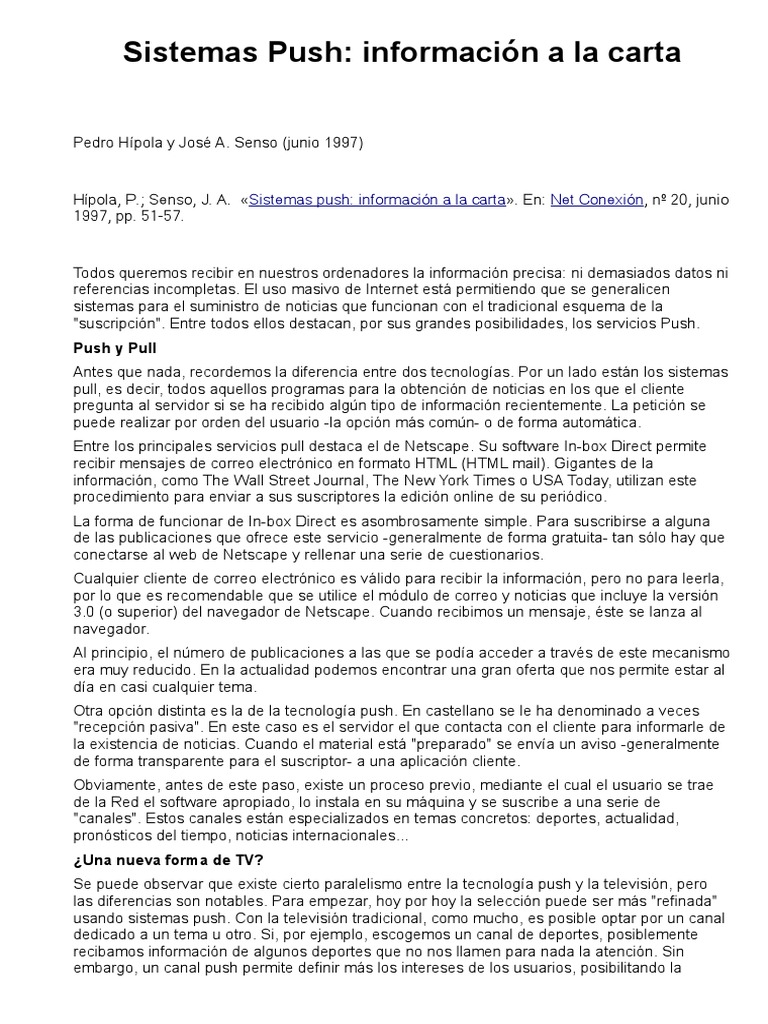 Sistemas Push: información a la carta

Pedro Hípola y José A. Senso (junio 1997)

Hípola, P.; Senso, J. A. «Sistemas push: información a la carta». En: Net Conexión, nº 20, junio 1997, pp. 51-57.

Todos queremos recibir en nuestros ordenadores la información precisa: ni demasiados datos ni referencias incompletas. El uso masivo de Internet está permitiendo que se generalicen sistemas para el suministro de noticias que funcionan con el tradicional esquema de la "suscripción". Entre todos ellos destacan, por sus grandes posibilidades, los servicios Push.

Push y Pull

Antes que nada, recordemos la diferencia entre dos tecnologías. Por un lado están los sistemas pull, es decir, todos aquellos programas para la obtención de noticias en los que el cliente pregunta al servidor si se ha recibido algún tipo de información recientemente. La petición se puede realizar por orden del usuario -la opción más común- o de forma automática.

Entre los principales servicios pull destaca el de Netscape. Su software In-box Direct permite recibir mensajes de correo electrónico en formato HTML (HTML mail). Gigantes de la información, como The Wall Street Journal, The New York Times o USA Today, utilizan este procedimiento para enviar a sus suscriptores la edición online de su periódico.

La forma de funcionar de In-box Direct es asombrosamente simple. Para suscribirse a alguna de las publicaciones que ofrece este servicio -generalmente de forma gratuita- tan sólo hay que conectarse al web de Netscape y rellenar una serie de cuestionarios.

Cualquier cliente de correo electrónico es válido para recibir la información, pero no para leerla, por lo que es recomendable que se utilice el módulo de correo y noticias que incluye la versión 3.0 (o superior) del navegador de Netscape. Cuando recibimos un mensaje, éste se lanza al navegador.

Al principio, el número de publicaciones a las que se podía acceder a través de este mecanismo era muy reducido. En la actualidad podemos encontrar una gran oferta que nos permite estar al día en casi cualquier tema.

Otra opción distinta es la de la tecnología push. En castellano se le ha denominado a veces "recepción pasiva". En este caso es el servidor el que contacta con el cliente para informarle de la existencia de noticias. Cuando el material está "preparado" se envía un aviso -generalmente de forma transparente para el suscriptor- a una aplicación cliente.

Obviamente, antes de este paso, existe un proceso previo, mediante el cual el usuario se trae de la Red el software apropiado, lo instala en su máquina y se suscribe a una serie de "canales". Estos canales están especializados en temas concretos: deportes, actualidad, pronósticos del tiempo, noticias internacionales...

¿Una nueva forma de TV?

Se puede observar que existe cierto paralelismo entre la tecnología push y la televisión, pero las diferencias son notables. Para empezar, hoy por hoy la selección puede ser más "refinada" usando sistemas push. Con la televisión tradicional, como mucho, es posible optar por un canal dedicado a un tema u otro. Si, por ejemplo, escogemos un canal de deportes, posiblemente recibamos información de algunos deportes que no nos llamen para nada la atención. Sin embargo, un canal push permite definir más los intereses de los usuarios, posibilitando la